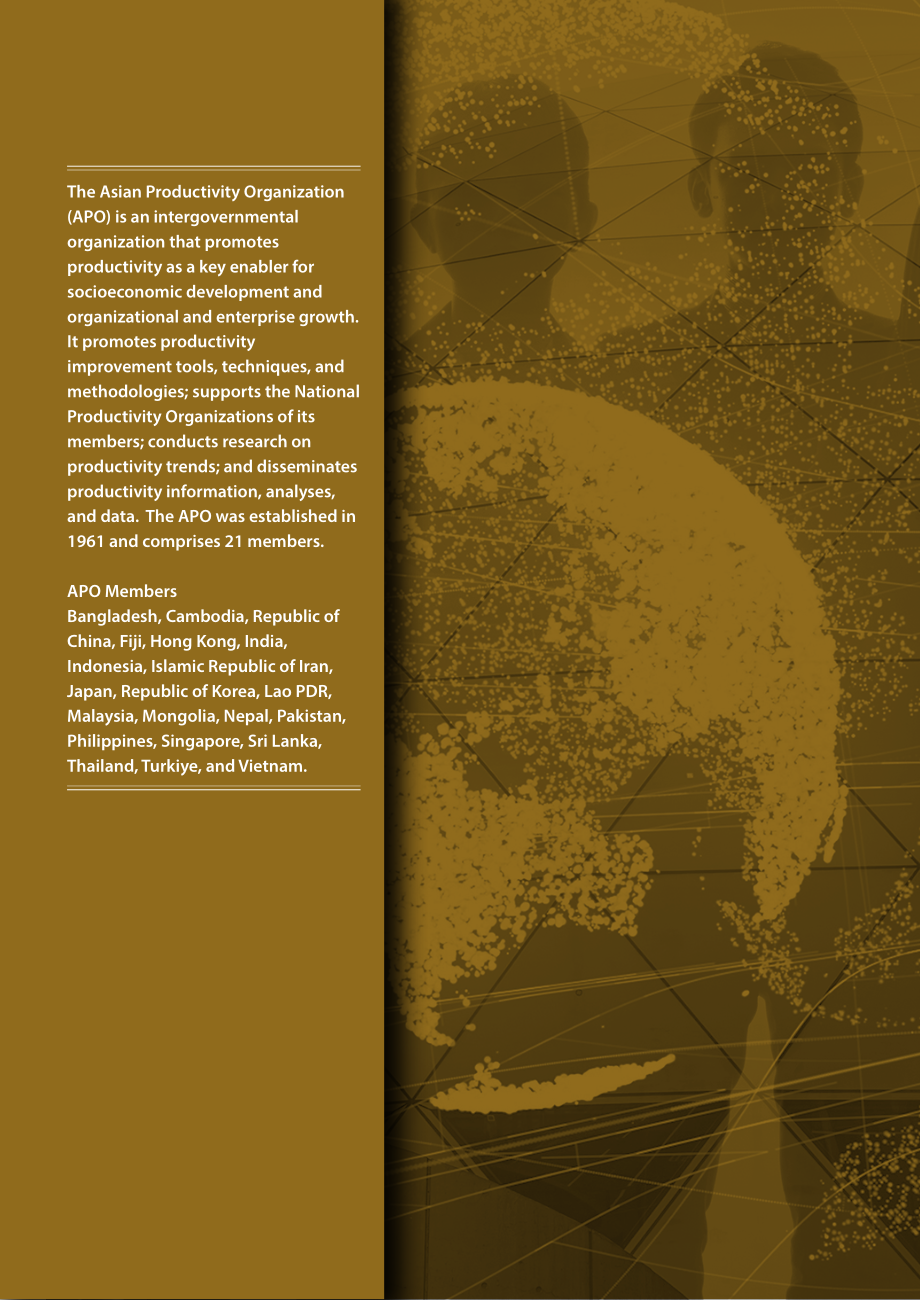 The Asian Productivity Organization (APO) is an intergovernmental organization that promotes productivity as a key enabler for socioeconomic development and organizational and enterprise growth. It promotes productivity improvement tools, techniques, and methodologies; supports the National Productivity Organizations of its members; conducts research on productivity trends; and disseminates productivity information, analyses, and data. The APO was established in 1961 and comprises 21 members.

APO Members
Bangladesh, Cambodia, Republic of China, Fiji, Hong Kong, India, Indonesia, Islamic Republic of Iran, Japan, Republic of Korea, Lao PDR, Malaysia, Mongolia, Nepal, Pakistan, Philippines, Singapore, Sri Lanka, Thailand, Turkiye, and Vietnam.